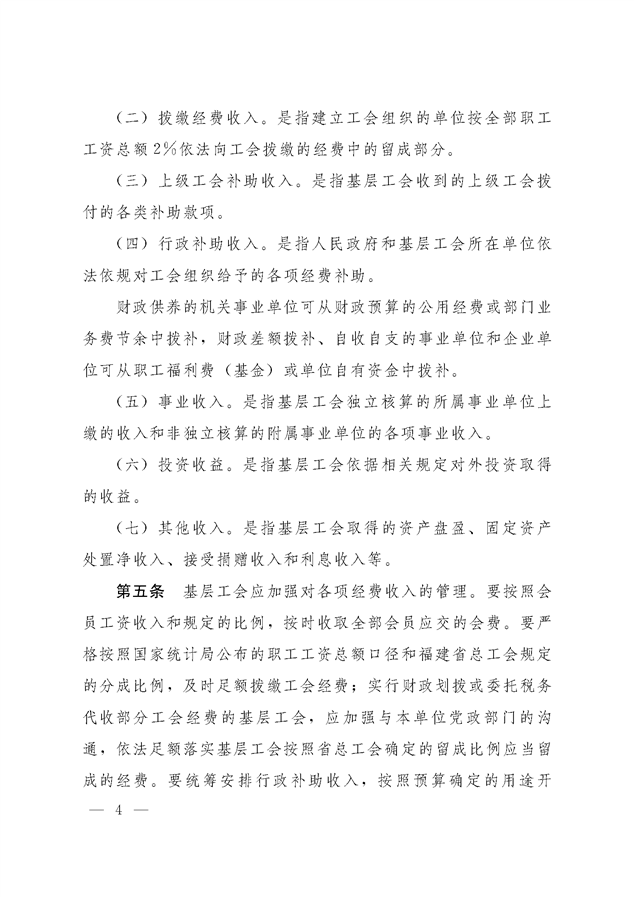 （二）拨缴经费收入。是指建立工会组织的单位按全部职工工资总额2%依法向工会拨缴的经费中的留成部分。

（三）上级工会补助收入。是指基层工会收到的上级工会拨付的各类补助款项。

（四）行政补助收入。是指人民政府和基层工会所在单位依法依规对工会组织给予的各项经费补助。

财政供养的机关事业单位可从财政预算的公用经费或部门业务费节余中拨补，财政差额拨补、自收自支的事业单位和企业单位可从职工福利费（基金）或单位自有资金中拨补。

（五）事业收入。是指基层工会独立核算的所属事业单位上缴的收入和非独立核算的附属事业单位的各项事业收入。

（六）投资收益。是指基层工会依据相关规定对外投资取得的收益。

（七）其他收入。是指基层工会取得的资产盘盈、固定资产处置净收入、接受捐赠收入和利息收入等。

第五条　基层工会应加强对各项经费收入的管理。要按照会员工资收入和规定的比例，按时收取全部会员应交的会费。要严格按照国家统计局公布的职工工资总额口径和福建省总工会规定的分成比例，及时足额拨缴工会经费；实行财政划拨或委托税务代收部分工会经费的基层工会，应加强与本单位党政部门的沟通，依法足额落实基层工会按照省总工会确定的留成比例应当留成的经费。要统筹安排行政补助收入，按照预算确定的用途开

— 4 —